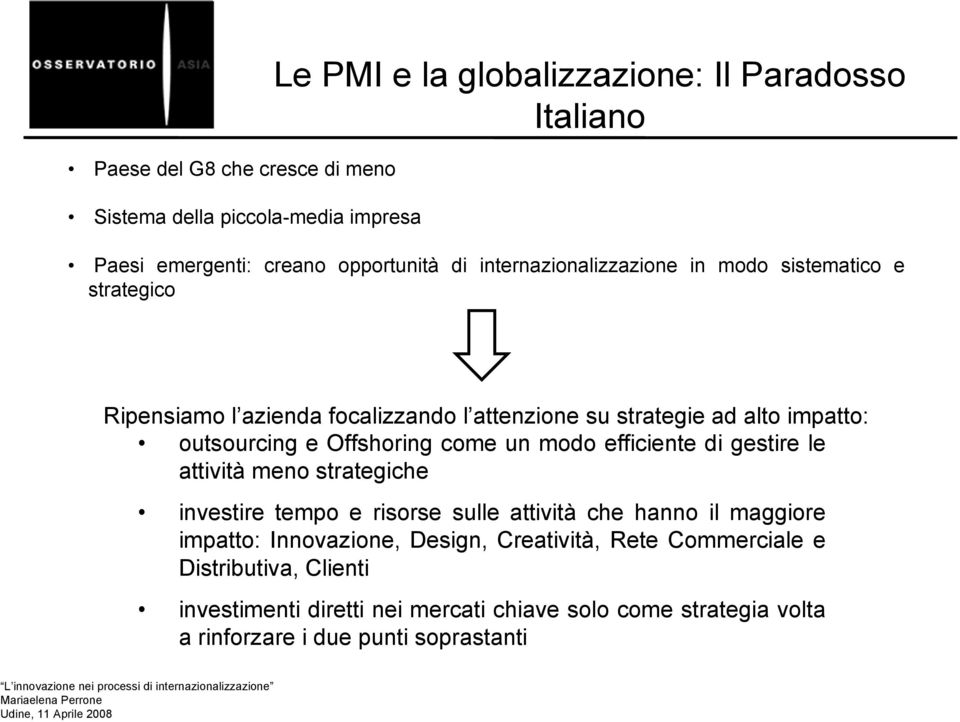 OSSERVATORIO ASIA

Le PMI e la globalizzazione: Il Paradosso Italiano

• Paese del G8 che cresce di meno

• Sistema della piccola-media impresa

• Paesi emergenti: creano opportunità di internazionalizzazione in modo sistematico e strategico

Ripensiamo l'azienda focalizzando l'attenzione su strategie ad alto impatto:

• outsourcing e Offshoring come un modo efficiente di gestire le attività meno strategiche

• investire tempo e risorse sulle attività che hanno il maggiore impatto: Innovazione, Design, Creatività, Rete Commerciale e Distributiva, Clienti

• investimenti diretti nei mercati chiave solo come strategia volta a rinforzare i due punti soprastanti

"L'innovazione nei processi di internazionalizzazione"
Mariaelena Perrone
Udine, 11 Aprile 2008